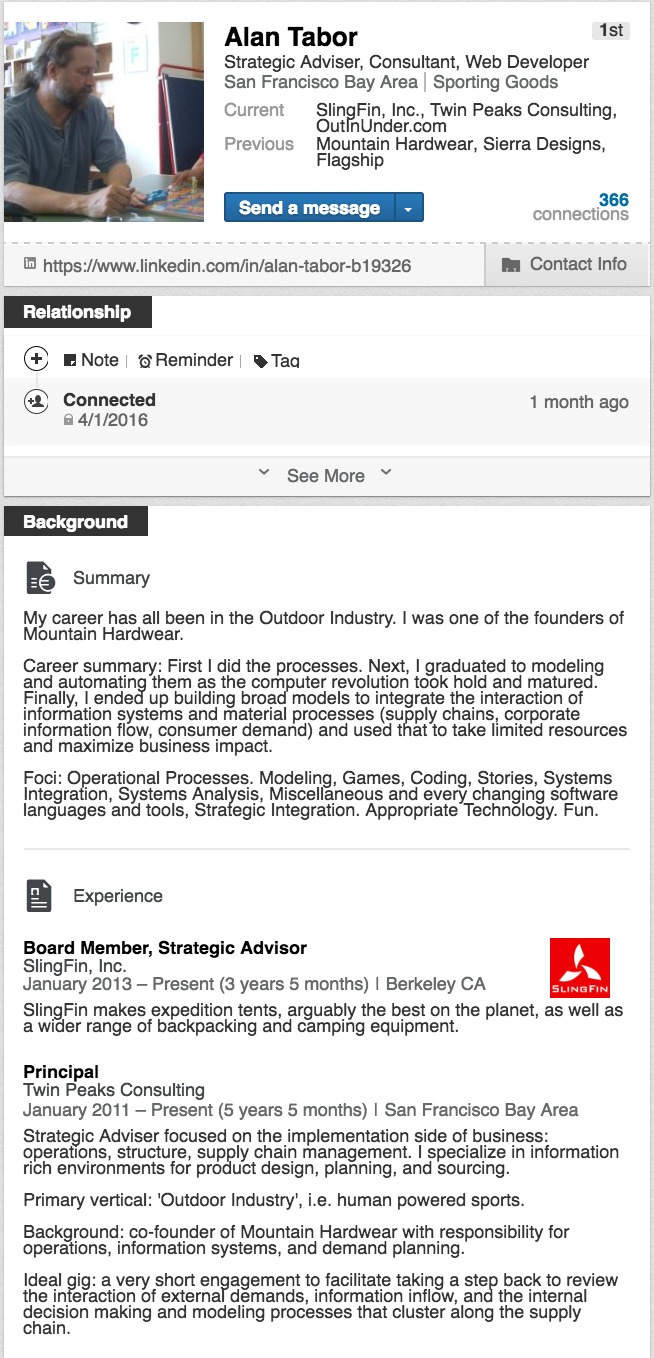 Alan Tabor
1st
Strategic Adviser, Consultant, Web Developer
San Francisco Bay Area | Sporting Goods
Current SlingFin, Inc., Twin Peaks Consulting, OutInUnder.com
Previous Mountain Hardwear, Sierra Designs, Flagship
Send a message
366 connections
https://www.linkedin.com/in/alan-tabor-b19326
Contact Info

Relationship
Note | Reminder | Tag
Connected
4/1/2016
1 month ago
See More

Background
Summary
My career has all been in the Outdoor Industry. I was one of the founders of Mountain Hardwear.

Career summary: First I did the processes. Next, I graduated to modeling and automating them as the computer revolution took hold and matured. Finally, I ended up building broad models to integrate the interaction of information systems and material processes (supply chains, corporate information flow, consumer demand) and used that to take limited resources and maximize business impact.

Foci: Operational Processes. Modeling, Games, Coding, Stories, Systems Integration, Systems Analysis, Miscellaneous and every changing software languages and tools, Strategic Integration. Appropriate Technology. Fun.

Experience

Board Member, Strategic Advisor
SlingFin, Inc.
January 2013 – Present (3 years 5 months) | Berkeley CA
SLINGFIN
SlingFin makes expedition tents, arguably the best on the planet, as well as a wider range of backpacking and camping equipment.

Principal
Twin Peaks Consulting
January 2011 – Present (5 years 5 months) | San Francisco Bay Area
Strategic Adviser focused on the implementation side of business: operations, structure, supply chain management. I specialize in information rich environments for product design, planning, and sourcing.

Primary vertical: 'Outdoor Industry', i.e. human powered sports.

Background: co-founder of Mountain Hardwear with responsibility for operations, information systems, and demand planning.

Ideal gig: a very short engagement to facilitate taking a step back to review the interaction of external demands, information inflow, and the internal decision making and modeling processes that cluster along the supply chain.